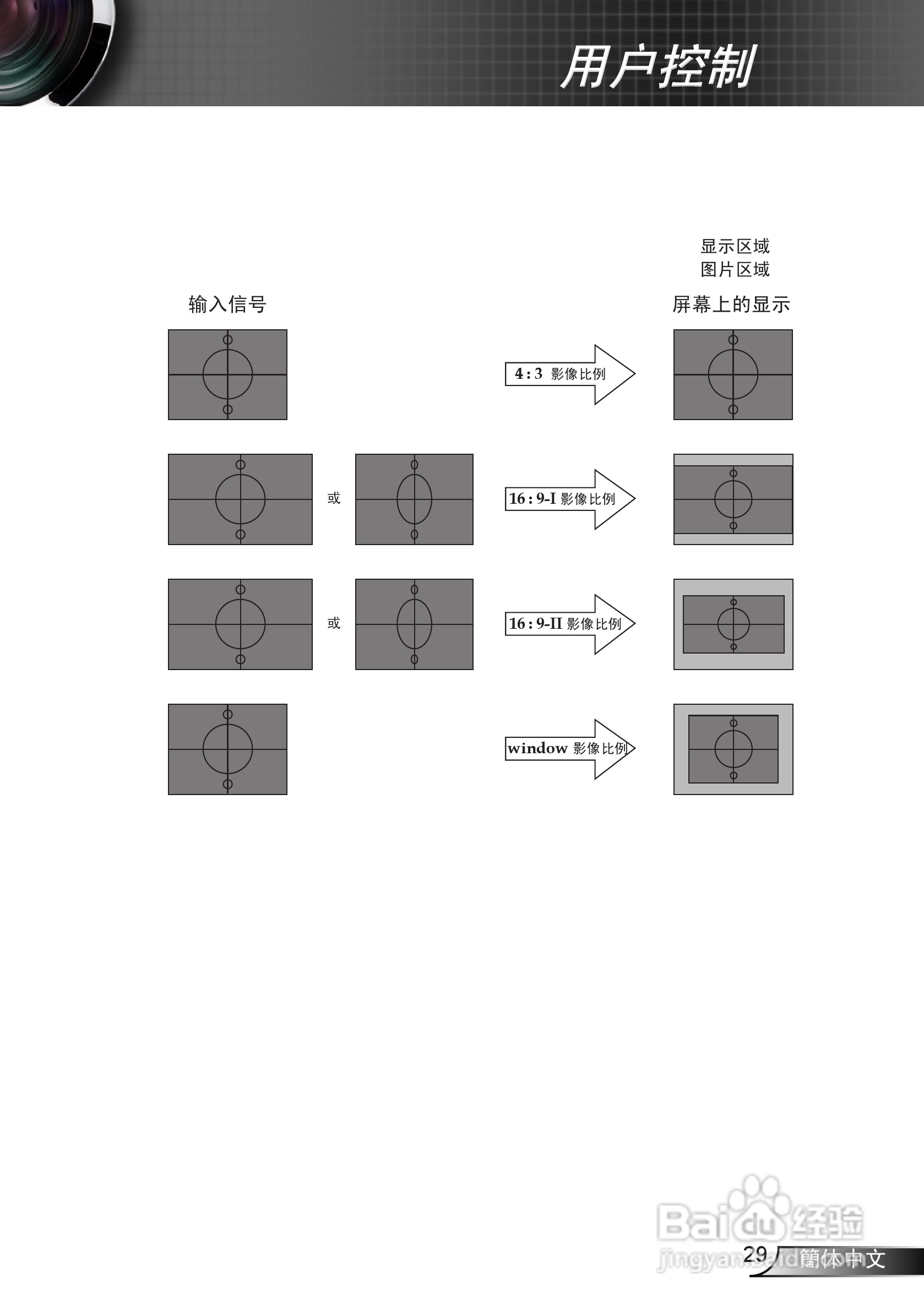 用户控制

显示区域
图片区域

输入信号

屏幕上的显示

4 : 3 影像比例

或

16 : 9-I 影像比例

或

16 : 9-II 影像比例

window 影像比例

Baidu 经验
jingyan.baidu.com

29 簡体中文